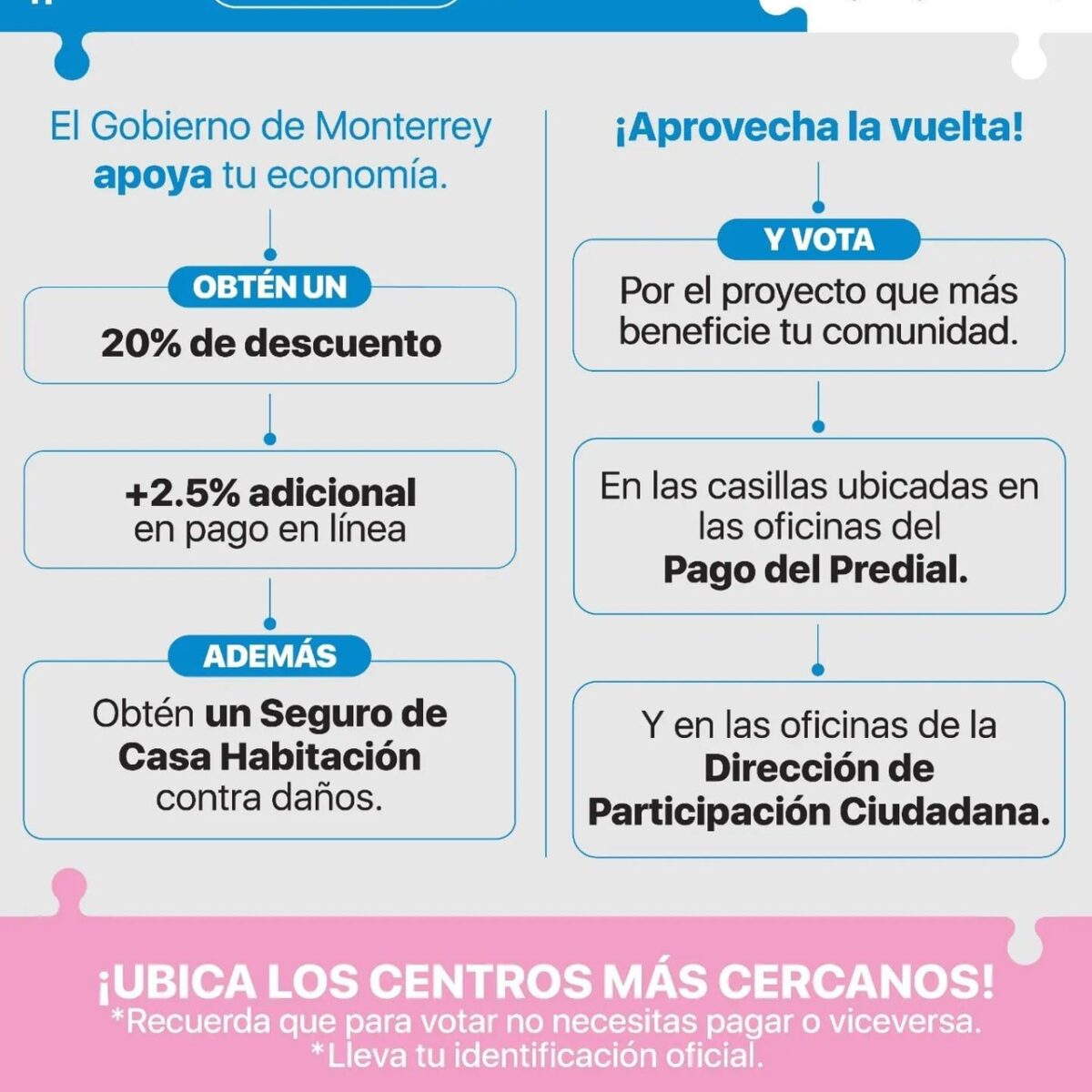 El Gobierno de Monterrey apoya tu economía.

OBTÉN UN

20% de descuento

+2.5% adicional en pago en línea

ADEMÁS

Obtén un Seguro de Casa Habitación contra daños.

¡Aprovecha la vuelta!

Y VOTA

Por el proyecto que más beneficie tu comunidad.

En las casillas ubicadas en las oficinas del Pago del Predial.

Y en las oficinas de la Dirección de Participación Ciudadana.

¡UBICA LOS CENTROS MÁS CERCANOS!
*Recuerda que para votar no necesitas pagar o viceversa.
*Lleva tu identificación oficial.